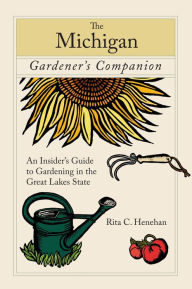 The Michigan

Gardener's Companion

An Insider's Guide to Gardening in the Great Lakes State

Rita C. Henehan